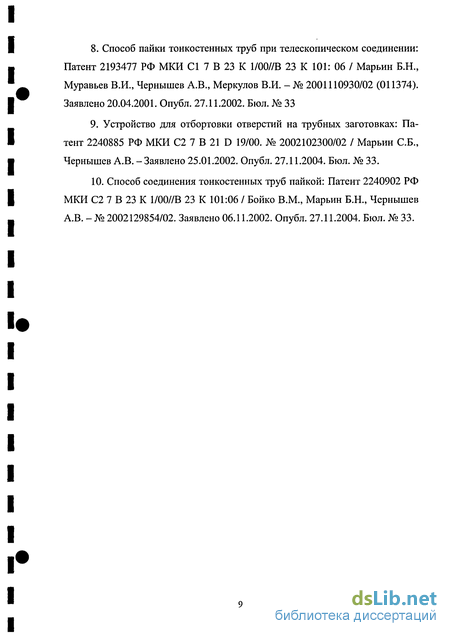 8. Способ пайки тонкостенных труб при телескопическом соединении: Патент 2193477 РФ МКИ С1 7 В 23 К 1/00//В 23 К 101: 06 / Марьин Б.Н., Муравьев В.И., Чернышев А.В., Меркулов В.И. – № 2001110930/02 (011374). Заявлено 20.04.2001. Опубл. 27.11.2002. Бюл. № 33

9. Устройство для отбортовки отверстий на трубных заготовках: Патент 2240885 РФ МКИ С2 7 В 21 D 19/00. № 2002102300/02 / Марьин С.Б., Чернышев А.В. – Заявлено 25.01.2002. Опубл. 27.11.2004. Бюл. № 33.

10. Способ соединения тонкостенных труб пайкой: Патент 2240902 РФ МКИ С2 7 В 23 К 1/00//В 23 К 101:06 / Бойко В.М., Марьин Б.Н., Чернышев А.В. – № 2002129854/02. Заявлено 06.11.2002. Опубл. 27.11.2004. Бюл. № 33.

9

dsLib.net
библиотека диссертаций